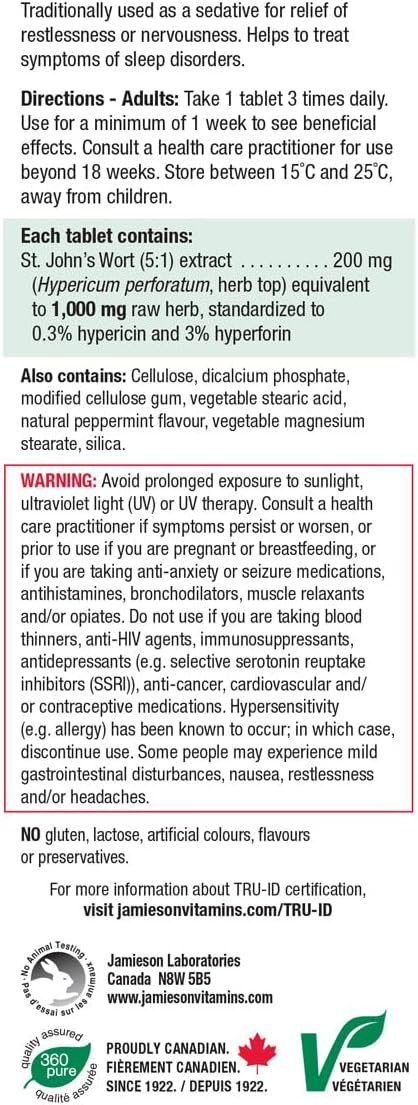 Traditionally used as a sedative for relief of restlessness or nervousness. Helps to treat symptoms of sleep disorders.

Directions - Adults: Take 1 tablet 3 times daily. Use for a minimum of 1 week to see beneficial effects. Consult a health care practitioner for use beyond 18 weeks. Store between 15°C and 25°C, away from children.

Each tablet contains:
St. John's Wort (5:1) extract 200 mg (Hypericum perforatum, herb top) equivalent to 1,000 mg raw herb, standardized to 0.3% hypericin and 3% hyperforin

Also contains: Cellulose, dicalcium phosphate, modified cellulose gum, vegetable stearic acid, natural peppermint flavour, vegetable magnesium stearate, silica.

WARNING: Avoid prolonged exposure to sunlight, ultraviolet light (UV) or UV therapy. Consult a health care practitioner if symptoms persist or worsen, or prior to use if you are pregnant or breastfeeding, or if you are taking anti-anxiety or seizure medications, antihistamines, bronchodilators, muscle relaxants and/or opiates. Do not use if you are taking blood thinners, anti-HIV agents, immunosuppressants, antidepressants (e.g. selective serotonin reuptake inhibitors (SSRI)), anti-cancer, cardiovascular and/or contraceptive medications. Hypersensitivity (e.g. allergy) has been known to occur; in which case, discontinue use. Some people may experience mild gastrointestinal disturbances, nausea, restlessness and/or headaches.

NO gluten, lactose, artificial colours, flavours or preservatives.

For more information about TRU-ID certification, visit jamiesonvitamins.com/TRU-ID

No Animal Testing
Pas d'essai sur les animaux

Jamieson Laboratories
Canada N8W 5B5
www.jamiesonvitamins.com

quality assured
360 pure
qualité assurée

PROUDLY CANADIAN.
FIÈREMENT CANADIEN.
SINCE 1922. / DEPUIS 1922.

VEGETARIAN
VÉGÉTARIEN